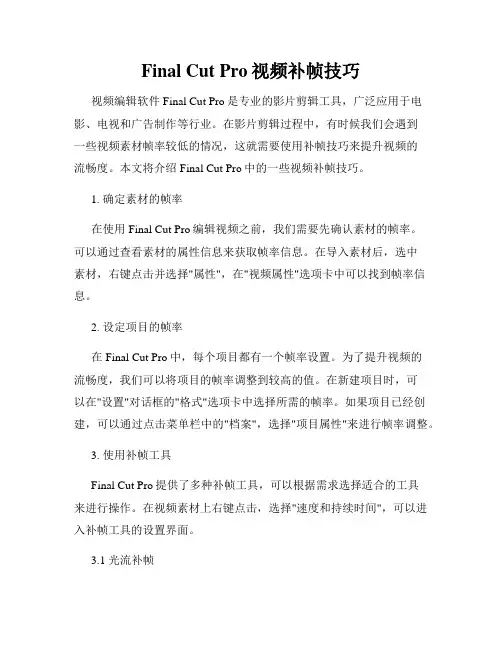 Final Cut Pro 视频补帧技巧

视频编辑软件 Final Cut Pro 是专业的影片剪辑工具，广泛应用于电影、电视和广告制作等行业。在影片剪辑过程中，有时候我们会遇到一些视频素材帧率较低的情况，这就需要使用补帧技巧来提升视频的流畅度。本文将介绍 Final Cut Pro 中的一些视频补帧技巧。

1. 确定素材的帧率

在使用 Final Cut Pro 编辑视频之前，我们需要先确认素材的帧率。可以通过查看素材的属性信息来获取帧率信息。在导入素材后，选中素材，右键点击并选择"属性"，在"视频属性"选项卡中可以找到帧率信息。

2. 设定项目的帧率

在 Final Cut Pro 中，每个项目都有一个帧率设置。为了提升视频的流畅度，我们可以将项目的帧率调整到较高的值。在新建项目时，可以在"设置"对话框的"格式"选项卡中选择所需的帧率。如果项目已经创建，可以通过点击菜单栏中的"档案"，选择"项目属性"来进行帧率调整。

3. 使用补帧工具

Final Cut Pro 提供了多种补帧工具，可以根据需求选择适合的工具来进行操作。在视频素材上右键点击，选择"速度和持续时间"，可以进入补帧工具的设置界面。

3.1 光流补帧